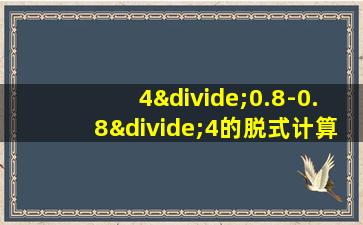 4&divide;0.8-0.8&divide;4的脱式计算